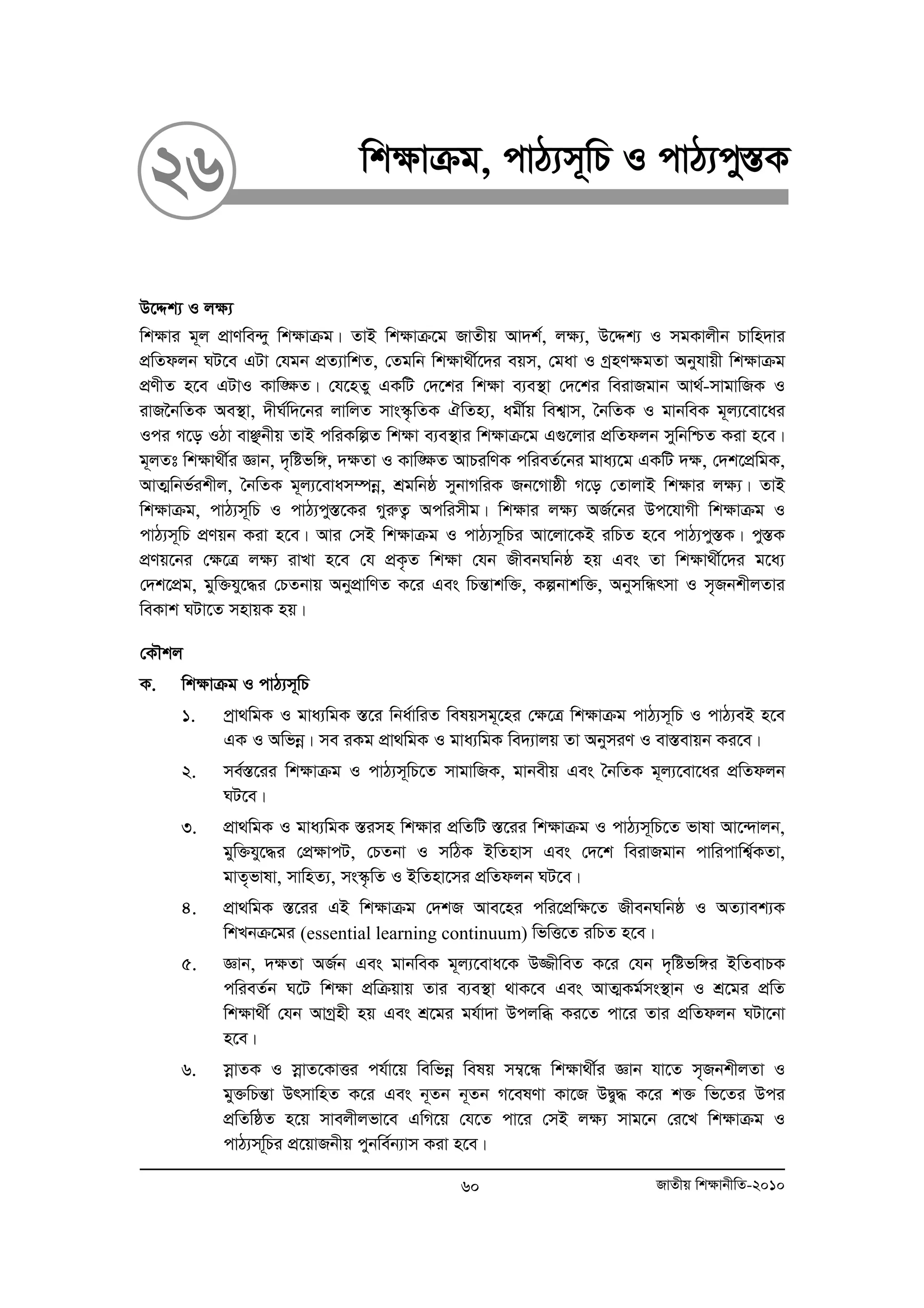 ২৬

শিক্ষাক্রম, পাঠ্যসূচি ও পাঠ্যপুস্তক

উদ্দেশ্য ও লক্ষ্য

শিক্ষার মূল প্রাণবিন্দু শিক্ষাক্রম। তাই শিক্ষাক্রমে জাতীয় আদর্শ, লক্ষ্য, উদ্দেশ্য ও সমকালীন চাহিদার প্রতিফলন ঘটবে এটা যেমন প্রত্যাশিত, তেমনি শিক্ষার্থীদের বয়স, মেধা ও গ্রহণক্ষমতা অনুযায়ী শিক্ষাক্রম প্রণীত হবে এটাও কাঙ্ক্ষিত। যেহেতু একটি দেশের শিক্ষা ব্যবস্থা দেশের বিরাজমান আর্থ-সামাজিক ও রাজনৈতিক অবস্থা, দীর্ঘদিনের লালিত সাংস্কৃতিক ঐতিহ্য, ধর্মীয় বিশ্বাস, নৈতিক ও মানবিক মূল্যবোধের ওপর গড়ে ওঠা বাঞ্ছনীয় তাই পরিকল্পিত শিক্ষা ব্যবস্থার শিক্ষাক্রমে এগুলোর প্রতিফলন সুনিশ্চিত করা হবে। মূলতঃ শিক্ষার্থীর জ্ঞান, দৃষ্টিভঙ্গি, দক্ষতা ও কাঙ্ক্ষিত আচরণিক পরিবর্তনের মাধ্যমে একটি দক্ষ, দেশপ্রেমিক, আত্মনির্ভরশীল, নৈতিক মূল্যবোধসম্পন্ন, শ্রমনিষ্ঠ সুনাগরিক জনগোষ্ঠী গড়ে তোলাই শিক্ষার লক্ষ্য। তাই শিক্ষাক্রম, পাঠ্যসূচি ও পাঠ্যপুস্তকের গুরুত্ব অপরিসীম। শিক্ষার লক্ষ্য অর্জনের উপযোগী শিক্ষাক্রম ও পাঠ্যসূচি প্রণয়ন করা হবে। আর সেই শিক্ষাক্রম ও পাঠ্যসূচির আলোকেই রচিত হবে পাঠ্যপুস্তক। পুস্তক প্রণয়নের ক্ষেত্রে লক্ষ্য রাখা হবে যে প্রকৃত শিক্ষা যেন জীবনঘনিষ্ঠ হয় এবং তা শিক্ষার্থীদের মধ্যে দেশপ্রেম, মুক্তিযুদ্ধের চেতনায় অনুপ্রাণিত করে এবং চিন্তাশক্তি, কল্পনাশক্তি, অনুসন্ধিৎসা ও সৃজনশীলতার বিকাশ ঘটাতে সহায়ক হয়।

কৌশল

ক. শিক্ষাক্রম ও পাঠ্যসূচি

১. প্রাথমিক ও মাধ্যমিক স্তরে নির্ধারিত বিষয়সমূহের ক্ষেত্রে শিক্ষাক্রম পাঠ্যসূচি ও পাঠ্যবই হবে এক ও অভিন্ন। সব রকম প্রাথমিক ও মাধ্যমিক বিদ্যালয় তা অনুসরণ ও বাস্তবায়ন করবে।

২. সর্বস্তরের শিক্ষাক্রম ও পাঠ্যসূচিতে সামাজিক, মানবীয় এবং নৈতিক মূল্যবোধের প্রতিফলন ঘটবে।

৩. প্রাথমিক ও মাধ্যমিক স্তরসহ শিক্ষার প্রতিটি স্তরের শিক্ষাক্রম ও পাঠ্যসূচিতে ভাষা আন্দোলন, মুক্তিযুদ্ধের প্রেক্ষাপট, চেতনা ও সঠিক ইতিহাস এবং দেশে বিরাজমান পারিপার্শ্বিকতা, মাতৃভাষা, সাহিত্য, সংস্কৃতি ও ইতিহাসের প্রতিফলন ঘটবে।

৪. প্রাথমিক স্তরের এই শিক্ষাক্রম দেশজ আবহের পরিপ্রেক্ষিতে জীবনঘনিষ্ঠ ও অত্যাবশ্যক শিখনক্রমের (essential learning continuum) ভিত্তিতে রচিত হবে।

৫. জ্ঞান, দক্ষতা অর্জন এবং মানবিক মূল্যবোধকে উজ্জীবিত করে যেন দৃষ্টিভঙ্গির ইতিবাচক পরিবর্তন ঘটে শিক্ষা প্রক্রিয়ায় তার ব্যবস্থা থাকবে এবং আত্মকর্মসংস্থান ও শ্রমের প্রতি শিক্ষার্থী যেন আগ্রহী হয় এবং শ্রমের মর্যাদা উপলব্ধি করতে পারে তার প্রতিফলন ঘটানো হবে।

৬. স্নাতক ও স্নাতকোত্তর পর্যায়ে বিভিন্ন বিষয় সম্বন্ধে শিক্ষার্থীর জ্ঞান যাতে সৃজনশীলতা ও মুক্তচিন্তা উৎসাহিত করে এবং নূতন নূতন গবেষণা কাজে উদ্বুদ্ধ করে শক্ত ভিতের উপর প্রতিষ্ঠিত হয়ে সাবলীলভাবে এগিয়ে যেতে পারে সেই লক্ষ্য সামনে রেখে শিক্ষাক্রম ও পাঠ্যসূচির প্রয়োজনীয় পুনর্বিন্যাস করা হবে।

৬০ জাতীয় শিক্ষানীতি-২০১০